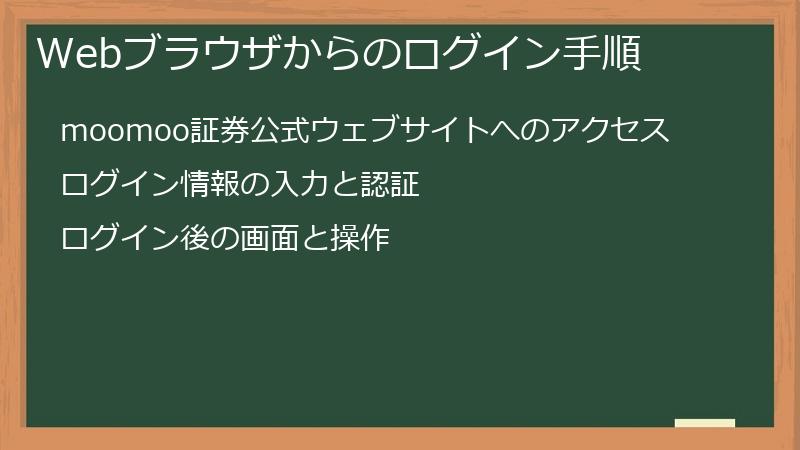 Webブラウザからのログイン手順

moomoo証券公式ウェブサイトへのアクセス

ログイン情報の入力と認証

ログイン後の画面と操作